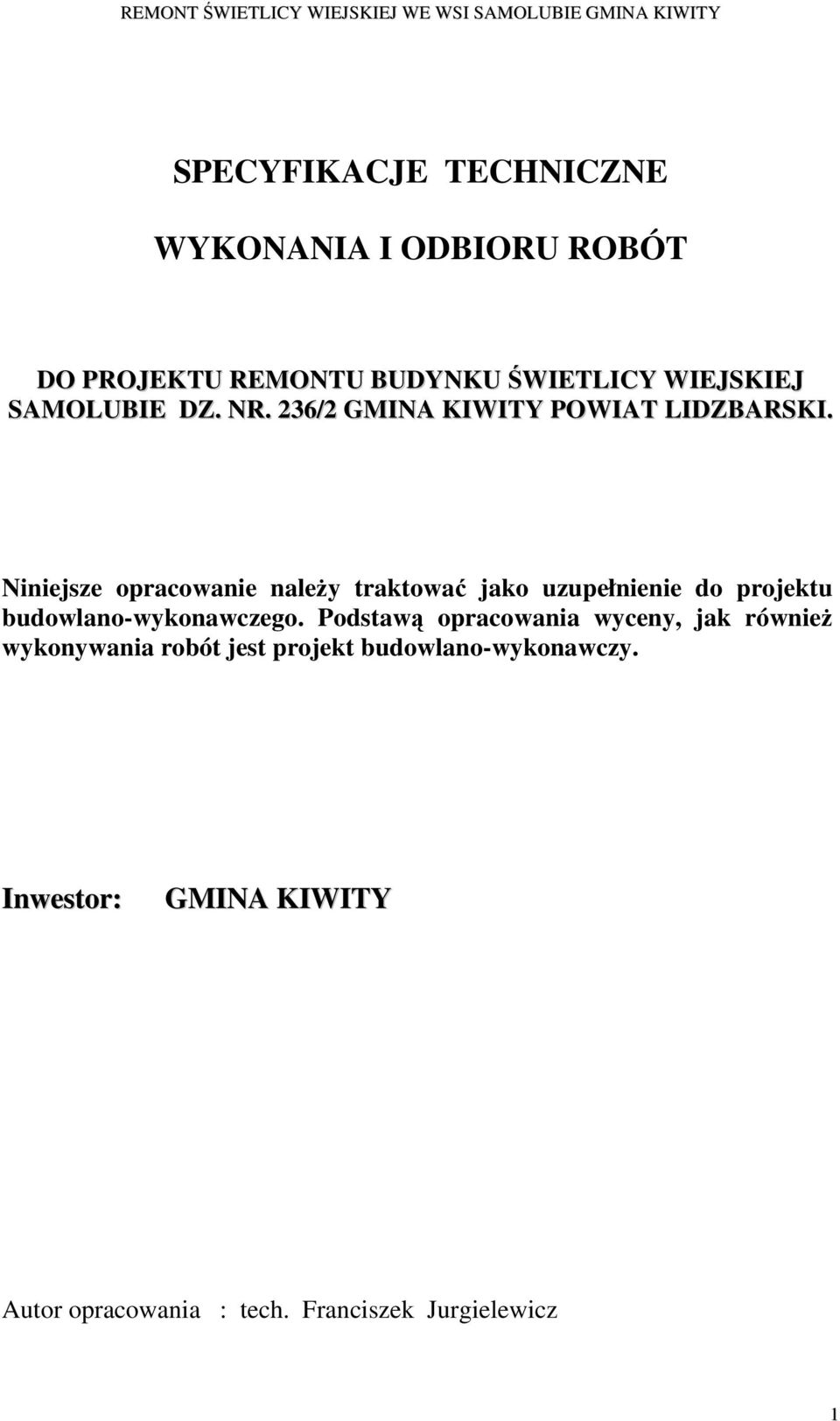 REMONT ŚWIETLICY WIEJSKIEJ WE WSI SAMOLUBIE GMINA KIWITY

SPECYFIKACJE TECHNICZNE

WYKONANIA I ODBIORU ROBÓT

DO PROJEKTU REMONTU BUDYNKU ŚWIETLICY WIEJSKIEJ SAMOLUBIE DZ. NR. 236/2 GMINA KIWITY POWIAT LIDZBARSKI.

Niniejsze opracowanie należy traktować jako uzupełnienie do projektu budowlano-wykonawczego. Podstawą opracowania wyceny, jak również wykonywania robót jest projekt budowlano-wykonawczy.

Inwestor: GMINA KIWITY

Autor opracowania : tech. Franciszek Jurgielewicz

1